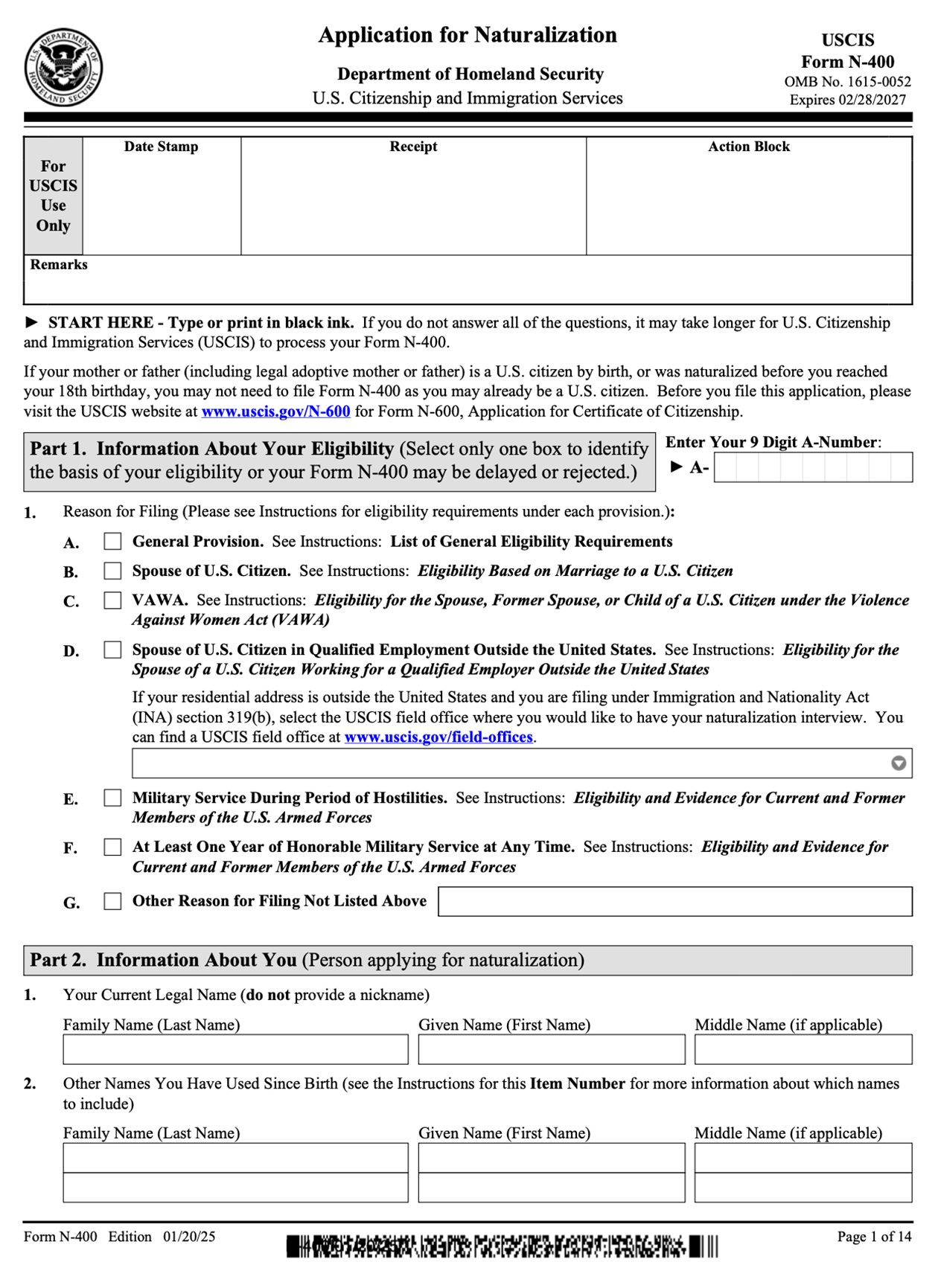 U.S. DEPARTMENT OF HOMELAND SECURITY

Application for Naturalization

Department of Homeland Security
U.S. Citizenship and Immigration Services

USCIS
Form N-400
OMB No. 1615-0052
Expires 02/28/2027

| For USCIS Use Only | Date Stamp | Receipt | Action Block |
|---|---|---|---|
| Remarks | | | |

► START HERE - Type or print in black ink. If you do not answer all of the questions, it may take longer for U.S. Citizenship and Immigration Services (USCIS) to process your Form N-400.

If your mother or father (including legal adoptive mother or father) is a U.S. citizen by birth, or was naturalized before you reached your 18th birthday, you may not need to file Form N-400 as you may already be a U.S. citizen. Before you file this application, please visit the USCIS website at www.uscis.gov/N-600 for Form N-600, Application for Certificate of Citizenship.

Part 1. Information About Your Eligibility (Select only one box to identify the basis of your eligibility or your Form N-400 may be delayed or rejected.)

Enter Your 9 Digit A-Number:
► A-

1. Reason for Filing (Please see Instructions for eligibility requirements under each provision.):

A. General Provision. See Instructions: List of General Eligibility Requirements

B. Spouse of U.S. Citizen. See Instructions: Eligibility Based on Marriage to a U.S. Citizen

C. VAWA. See Instructions: Eligibility for the Spouse, Former Spouse, or Child of a U.S. Citizen under the Violence Against Women Act (VAWA)

D. Spouse of U.S. Citizen in Qualified Employment Outside the United States. See Instructions: Eligibility for the Spouse of a U.S. Citizen Working for a Qualified Employer Outside the United States

If your residential address is outside the United States and you are filing under Immigration and Nationality Act (INA) section 319(b), select the USCIS field office where you would like to have your naturalization interview. You can find a USCIS field office at www.uscis.gov/field-offices.

E. Military Service During Period of Hostilities. See Instructions: Eligibility and Evidence for Current and Former Members of the U.S. Armed Forces

F. At Least One Year of Honorable Military Service at Any Time. See Instructions: Eligibility and Evidence for Current and Former Members of the U.S. Armed Forces

G. Other Reason for Filing Not Listed Above

Part 2. Information About You (Person applying for naturalization)

1. Your Current Legal Name (do not provide a nickname)

Family Name (Last Name) Given Name (First Name) Middle Name (if applicable)

2. Other Names You Have Used Since Birth (see the Instructions for this Item Number for more information about which names to include)

Family Name (Last Name) Given Name (First Name) Middle Name (if applicable)

Form N-400 Edition 01/20/25

Page 1 of 14